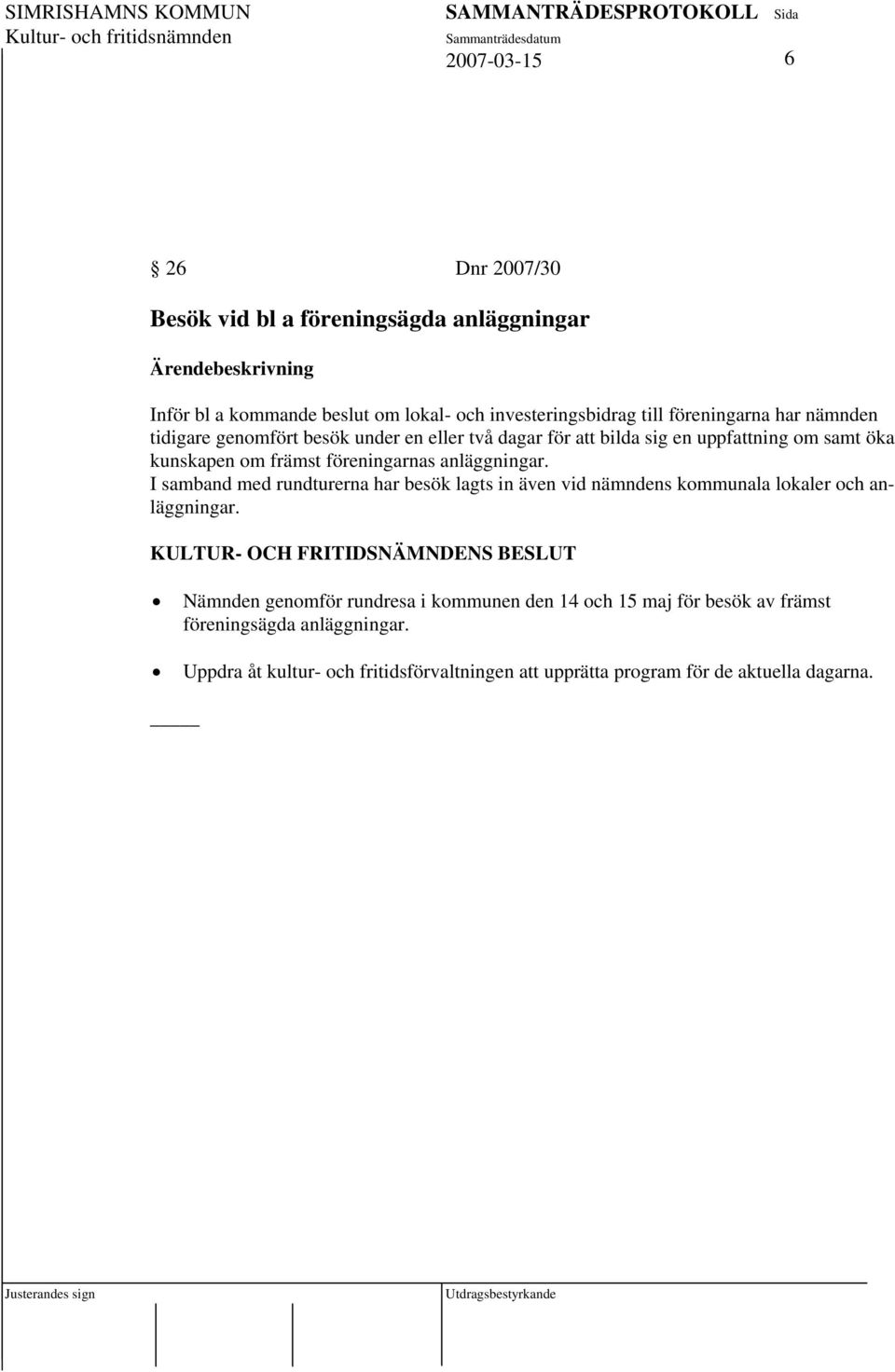 SIMRISHAMNS KOMMUN
Kultur- och fritidsnämnden

SAMMANTRÄDESPROTOKOLL
Sammanträdesdatum
2007-03-15

Sida
6

26 Dnr 2007/30

Besök vid bl a föreningsägda anläggningar

Ärendebeskrivning

Inför bl a kommande beslut om lokal- och investeringsbidrag till föreningarna har nämnden tidigare genomfört besök under en eller två dagar för att bilda sig en uppfattning om samt öka kunskapen om främst föreningarnas anläggningar. I samband med rundturerna har besök lagts in även vid nämndens kommunala lokaler och anläggningar.

KULTUR- OCH FRITIDSNÄMNDENS BESLUT

• Nämnden genomför rundresa i kommunen den 14 och 15 maj för besök av främst föreningsägda anläggningar.

• Uppdra åt kultur- och fritidsförvaltningen att upprätta program för de aktuella dagarna.

Justerandes sign

Utdragsbestyrkande